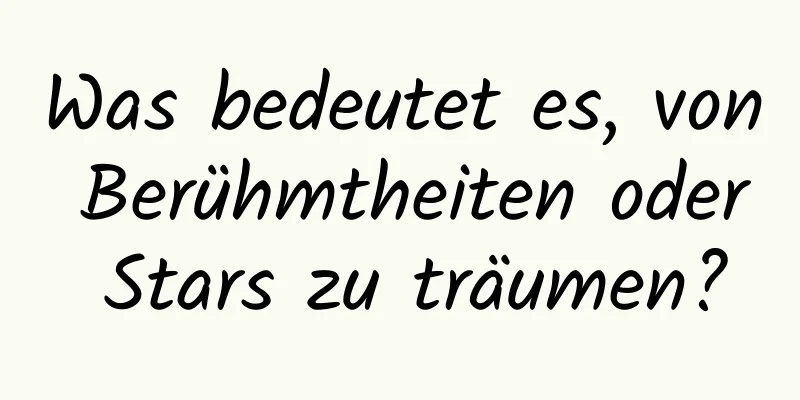 Was bedeutet es, von Berühmtheiten oder Stars zu träumen?